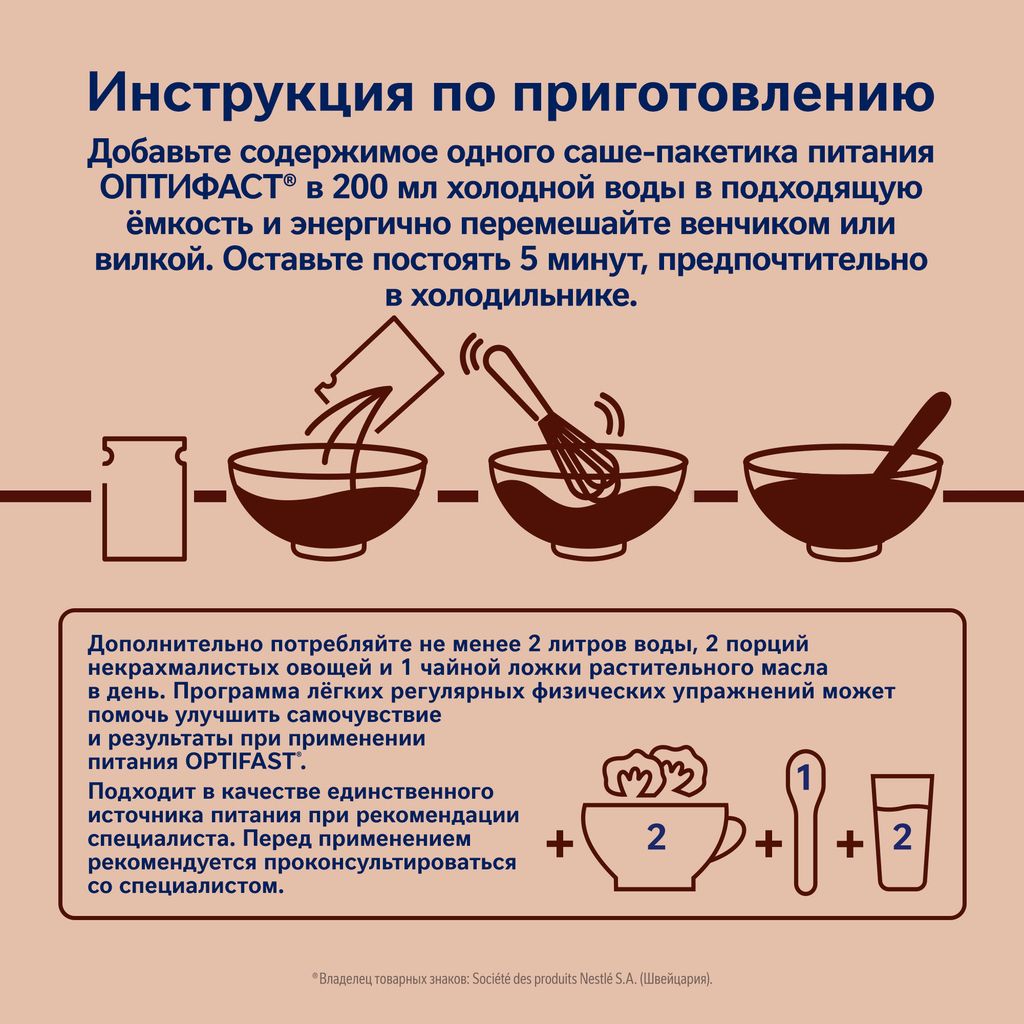 Инструкция по приготовлению

Добавьте содержимое одного саше-пакетика питания ОПТИФАСТ® в 200 мл холодной воды в подходящую ёмкость и энергично перемешайте венчиком или вилкой. Оставьте постоять 5 минут, предпочтительно в холодильнике.

Дополнительно потребляйте не менее 2 литров воды, 2 порций некрахмалистых овощей и 1 чайной ложки растительного масла в день. Программа лёгких регулярных физических упражнений может помочь улучшить самочувствие и результаты при применении питания OPTIFAST®.

Подходит в качестве единственного источника питания при рекомендации специалиста. Перед применением рекомендуется проконсультироваться со специалистом.

+ 2 + 1 + 2

®Владелец товарных знаков: Société des produits Nestlé S.A. (Швейцария).